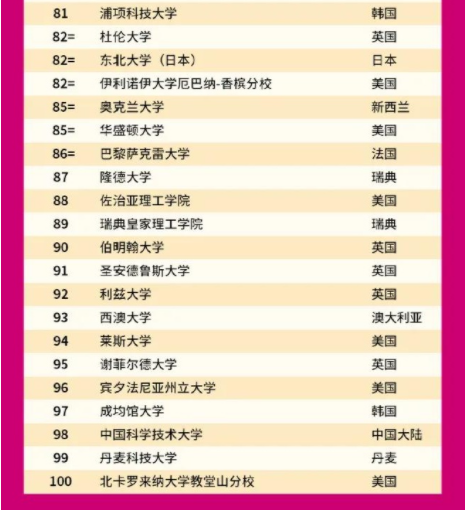 | 81 | 浦项科技大学 | 韩国 |
|---|---|---|
| 82= | 杜伦大学 | 英国 |
| 82= | 东北大学（日本） | 日本 |
| 82= | 伊利诺伊大学厄巴纳-香槟分校 | 美国 |
| 85= | 奥克兰大学 | 新西兰 |
| 85= | 华盛顿大学 | 美国 |
| 86= | 巴黎萨克雷大学 | 法国 |
| 87 | 隆德大学 | 瑞典 |
| 88 | 佐治亚理工学院 | 美国 |
| 89 | 瑞典皇家理工学院 | 瑞典 |
| 90 | 伯明翰大学 | 英国 |
| 91 | 圣安德鲁斯大学 | 英国 |
| 92 | 利兹大学 | 英国 |
| 93 | 西澳大学 | 澳大利亚 |
| 94 | 莱斯大学 | 美国 |
| 95 | 谢菲尔德大学 | 英国 |
| 96 | 宾夕法尼亚州立大学 | 美国 |
| 97 | 成均馆大学 | 韩国 |
| 98 | 中国科学技术大学 | 中国大陆 |
| 99 | 丹麦科技大学 | 丹麦 |
| 100 | 北卡罗来纳大学教堂山分校 | 美国 |